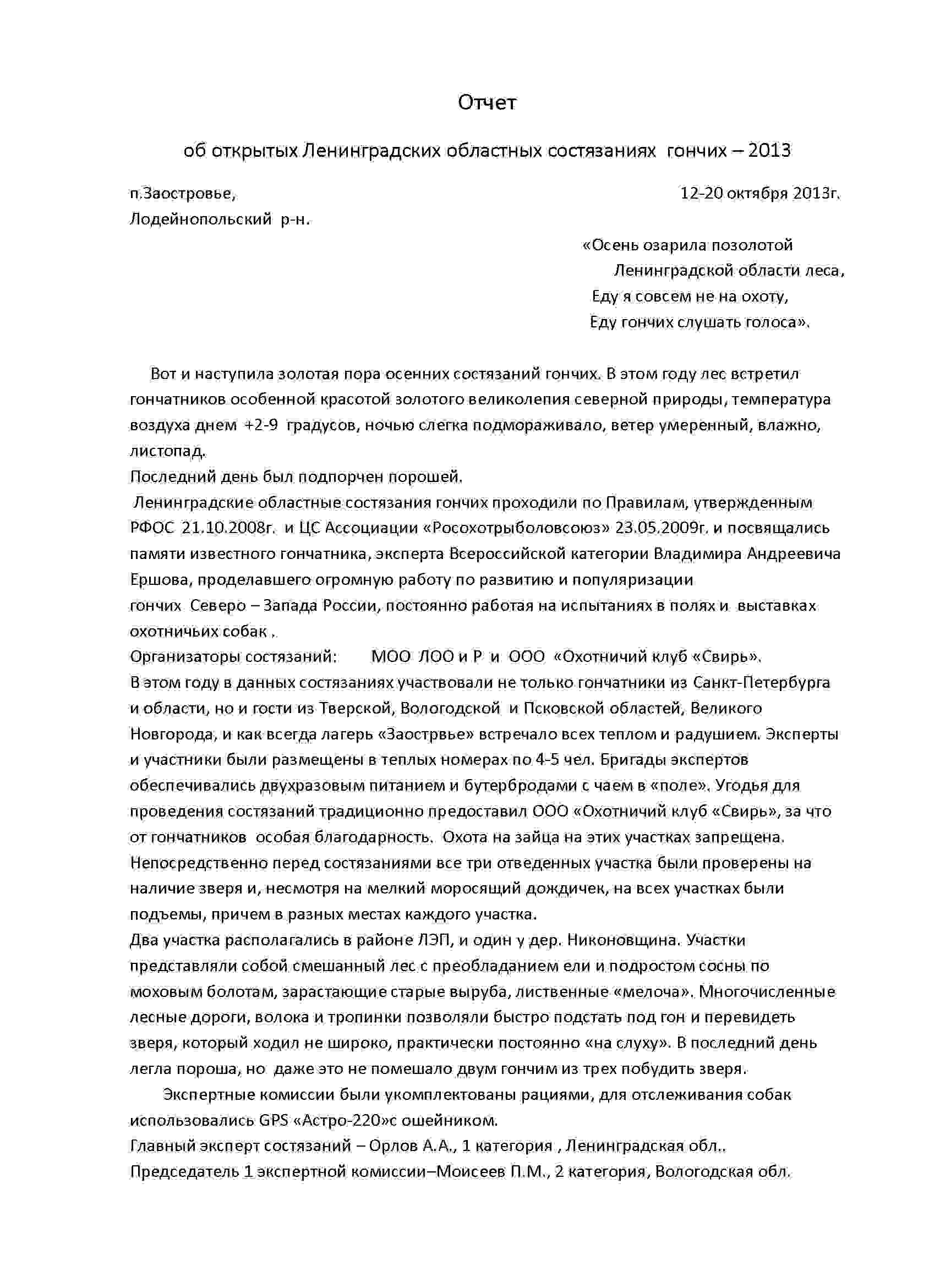 Отчет

об открытых Ленинградских областных состязаниях гончих – 2013

п.Заостровье, 12-20 октября 2013г.
Лодейнопольский р-н.

«Осень озарила позолотой
Ленинградской области леса,
Еду я совсем не на охоту,
Еду гончих слушать голоса».

Вот и наступила золотая пора осенних состязаний гончих. В этом году лес встретил гончатников особенной красотой золотого великолепия северной природы, температура воздуха днем +2-9 градусов, ночью слегка подмораживало, ветер умеренный, влажно, листопад.
Последний день был подпорчен порошей.
Ленинградские областные состязания гончих проходили по Правилам, утвержденным РФОС 21.10.2008г. и ЦС Ассоциации «Росохотрыболовсоюз» 23.05.2009г. и посвящались памяти известного гончатника, эксперта Всероссийской категории Владимира Андреевича Ершова, проделавшего огромную работу по развитию и популяризации гончих Северо – Запада России, постоянно работая на испытаниях в полях и выставках охотничьих собак .
Организаторы состязаний: МОО ЛОО и Р и ООО «Охотничий клуб «Свирь».
В этом году в данных состязаниях участвовали не только гончатники из Санкт-Петербурга и области, но и гости из Тверской, Вологодской и Псковской областей, Великого Новгорода, и как всегда лагерь «Заострвье» встречало всех теплом и радушием. Эксперты и участники были размещены в теплых номерах по 4-5 чел. Бригады экспертов обеспечивались двухразовым питанием и бутербродами с чаем в «поле». Угодья для проведения состязаний традиционно предоставил ООО «Охотничий клуб «Свирь», за что от гончатников особая благодарность. Охота на зайца на этих участках запрещена.
Непосредственно перед состязаниями все три отведенных участка были проверены на наличие зверя и, несмотря на мелкий моросящий дождичек, на всех участках были подъемы, причем в разных местах каждого участка.
Два участка располагались в районе ЛЭП, и один у дер. Никоновщина. Участки представляли собой смешанный лес с преобладанием ели и подростом сосны по моховым болотам, зарастающие старые выруба, лиственные «мелоча». Многочисленные лесные дороги, волока и тропинки позволяли быстро подстать под гон и перевидеть зверя, который ходил не широко, практически постоянно «на слуху». В последний день легла пороша, но даже это не помешало двум гончим из трех побудить зверя.
Экспертные комиссии были укомплектованы рациями, для отслеживания собак использовались GPS «Астро-220»с ошейником.
Главный эксперт состязаний – Орлов А.А., 1 категория , Ленинградская обл..
Председатель 1 экспертной комиссии–Моисеев П.М., 2 категория, Вологодская обл.